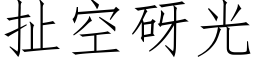 扯空砑光